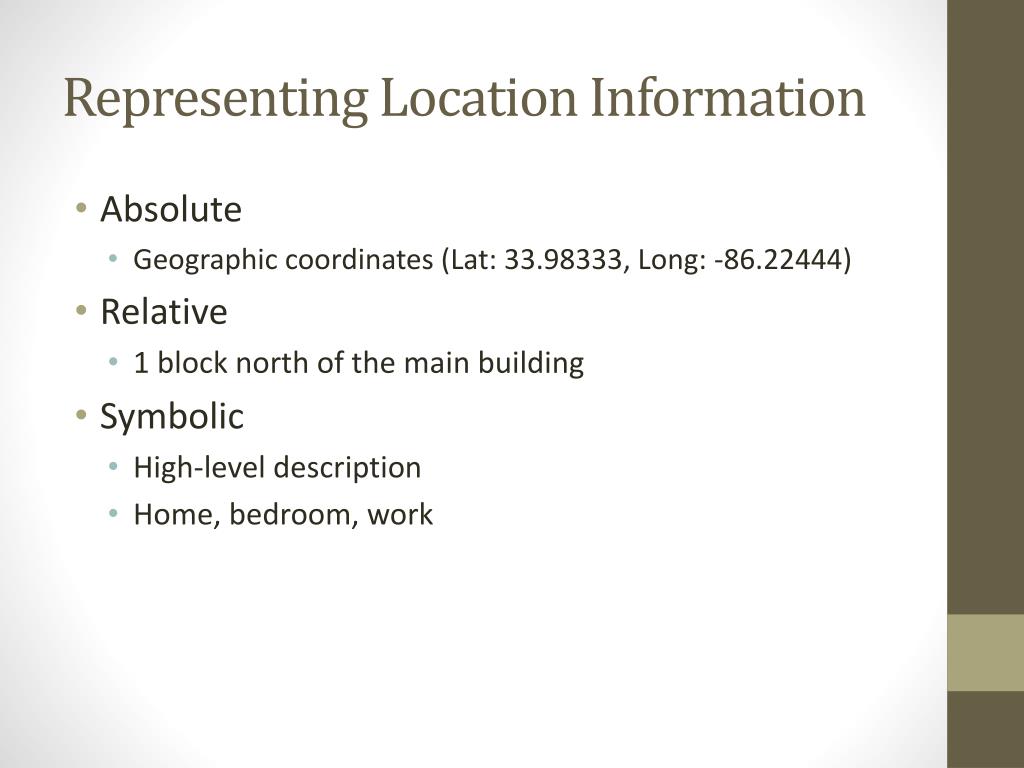 Representing Location Information

• Absolute
  • Geographic coordinates (Lat: 33.98333, Long: -86.22444)
• Relative
  • 1 block north of the main building
• Symbolic
  • High-level description
  • Home, bedroom, work